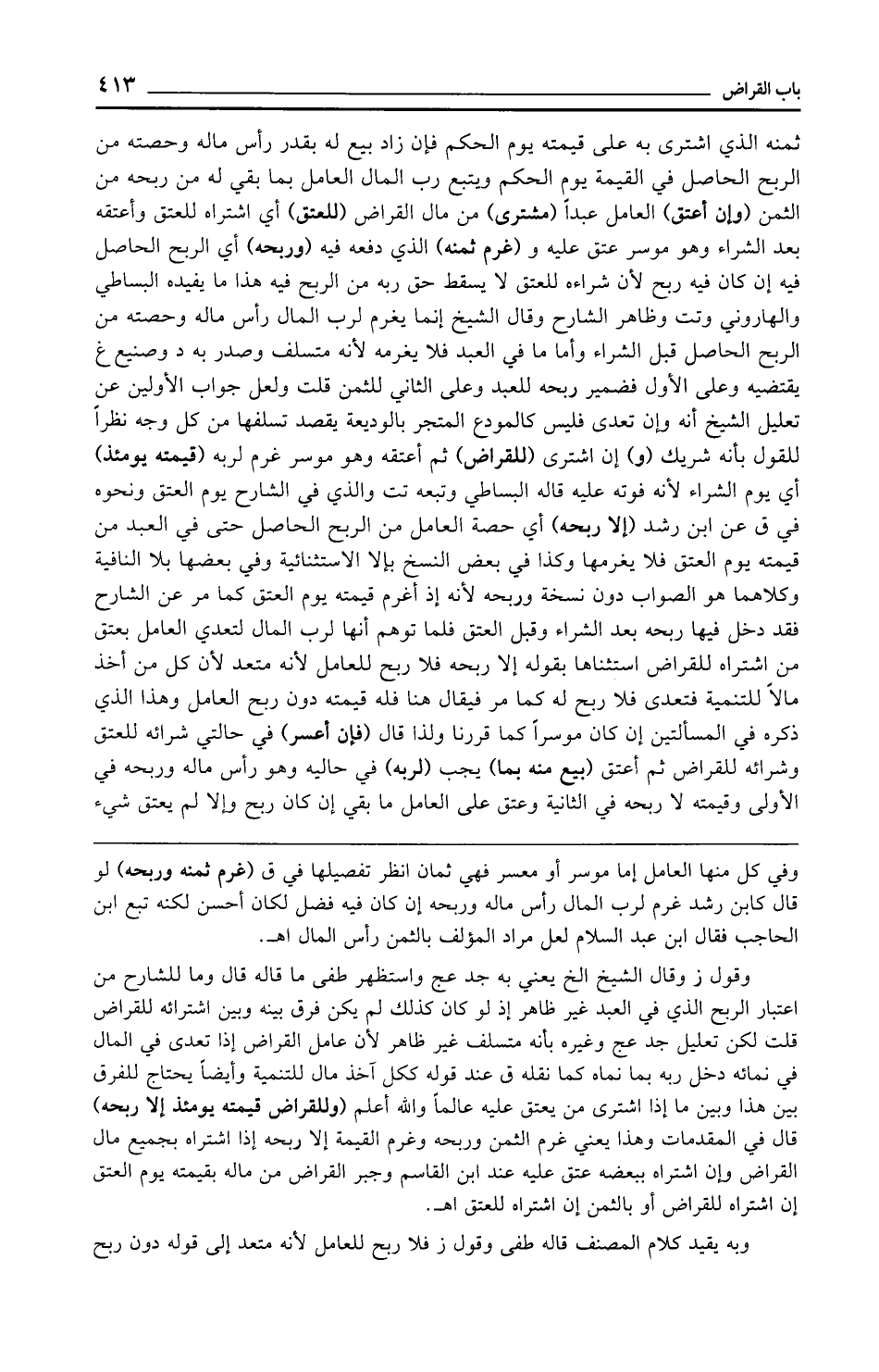 باب القراض ٤١٣

ثمنه الذي اشترى به على قيمته يوم الحكم فإن زاد بيع له بقدر رأس ماله وحصته من الربح الحاصل في القيمة يوم الحكم ويتبع رب المال العامل بما بقي له من ربحه من الثمن (وإن أعتق) العامل عبداً (مشترى) من مال القراض (للعتق) أي اشتراه للعتق وأعتقه بعد الشراء وهو موسر عتق عليه و (غرم ثمنه) الذي دفعه فيه (وربحه) أي الربح الحاصل فيه إن كان فيه ربح لأن شراءه للعتق لا يسقط حق ربه من الربح فيه هذا ما يفيده البساطي والهاروني وتت وظاهر الشارح وقال الشيخ إنما يغرم لرب المال رأس ماله وحصته من الربح الحاصل قبل الشراء وأما ما في العبد فلا يغرمه لأنه متسلف وصدر به د وصنيع غ يقتضيه وعلى الأول فضمير ربحه للعبد وعلى الثاني للثمن قلت ولعل جواب الأولين عن تعليل الشيخ أنه وإن تعدى فليس كالمودع المتجر بالوديعة يقصد تسلفها من كل وجه نظراً للقول بأنه شريك (و) إن اشترى (للقراض) ثم أعتقه وهو موسر غرم لربه (قيمته يومئذ) أي يوم الشراء لأنه فوته عليه قاله البساطي وتبعه تت والذي في الشارح يوم العتق ونحوه في ق عن ابن رشد (إلا ربحه) أي حصة العامل من الربح الحاصل حتى في العبد من قيمته يوم العتق فلا يغرمها وكذا في بعض النسخ بإلا الاستثنائية وفي بعضها بلا النافية وكلاهما هو الصواب دون نسخة وربحه لأنه إذ أغرم قيمته يوم العتق كما مر عن الشارح فقد دخل فيها ربحه بعد الشراء وقبل العتق فلما توهم أنها لرب المال لتعدي العامل بعتق من اشتراه للقراض استثناها بقوله إلا ربحه فلا ربح للعامل لأنه متعد لأن كل من أخذ مالاً للتنمية فتعدى فلا ربح له كما مر فيقال هنا فله قيمته دون ربح العامل وهذا الذي ذكره في المسألتين إن كان موسراً كما قررنا ولذا قال (فإن أعسر) في حالتي شرائه للعتق وشرائه للقراض ثم أعتق (بيع منه بما) يجب (لربه) في حاليه وهو رأس ماله وربحه في الأولى وقيمته لا ربحه في الثانية وعتق على العامل ما بقي إن كان ربح وإلا لم يعتق شيء

وفي كل منها العامل إما موسر أو معسر فهي ثمان انظر تفصيلها في ق (غرم ثمنه وربحه) لو قال كابن رشد غرم لرب المال رأس ماله وربحه إن كان فيه فضل لكان أحسن لكنه تبع ابن الحاجب فقال ابن عبد السلام لعل مراد المؤلف بالثمن رأس المال اهـ.

وقول ز وقال الشيخ الخ يعني به جد عج واستظهر طفى ما قاله قال وما للشارح من اعتبار الربح الذي في العبد غير ظاهر إذ لو كان كذلك لم يكن فرق بينه وبين اشترائه للقراض قلت لكن تعليل جد عج وغيره بأنه متسلف غير ظاهر لأن عامل القراض إذا تعدى في المال في نمائه دخل ربه بما نماه كما نقله ق عند قوله ككل آخذ مال للتنمية وأيضاً يحتاج للفرق بين هذا وبين ما إذا اشترى من يعتق عليه عالماً والله أعلم (وللقراض قيمته يومئذ إلا ربحه) قال في المقدمات وهذا يعني غرم الثمن وربحه وغرم القيمة إلا ربحه إذا اشتراه بجميع مال القراض وإن اشتراه ببعضه عتق عليه عند ابن القاسم وجبر القراض من ماله بقيمته يوم العتق إن اشتراه للقراض أو بالثمن إن اشتراه للعتق اهـ.

وبه يقيد كلام المصنف قاله طفى وقول ز فلا ربح للعامل لأنه متعد إلى قوله دون ربح